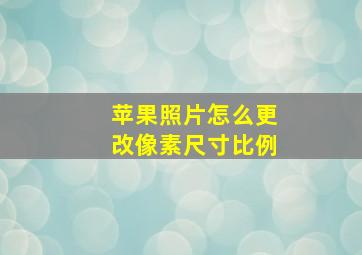 苹果照片怎么更改像素尺寸比例